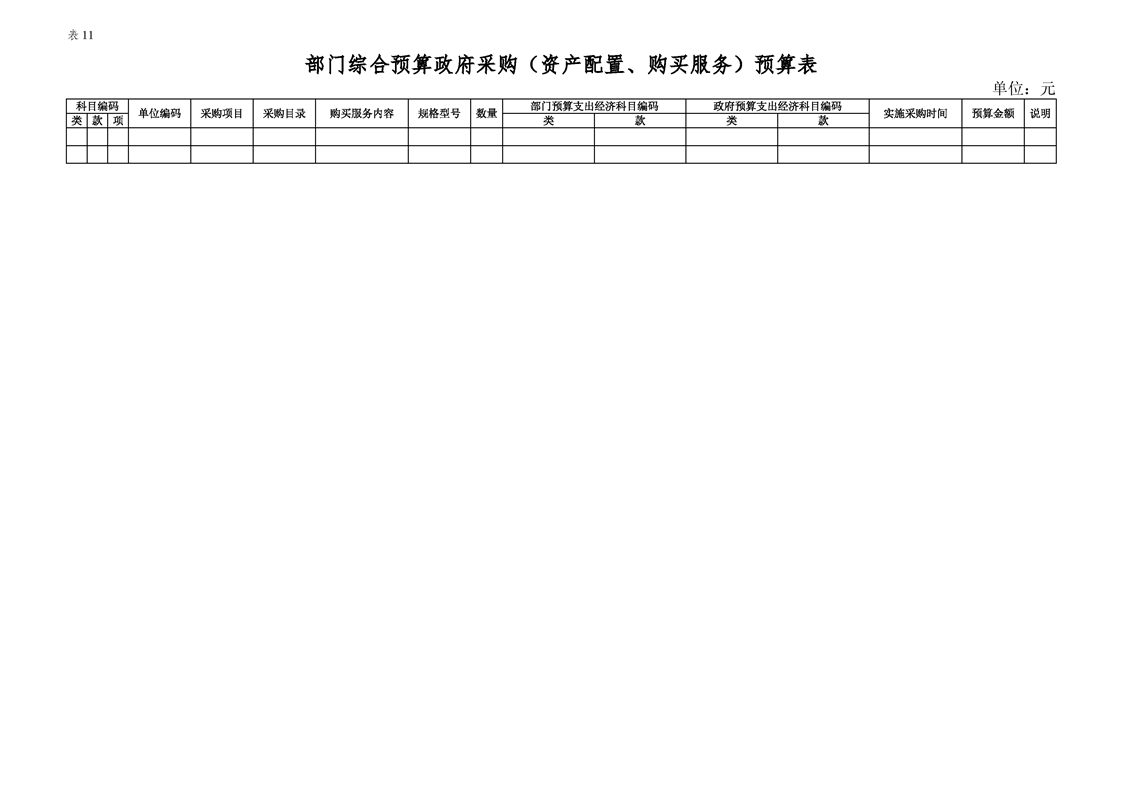 表11

部门综合预算政府采购（资产配置、购买服务）预算表

单位：元

| 科目编码 | | | 单位编码 | 采购项目 | 采购目录 | 购买服务内容 | 规格型号 | 数量 | 部门预算支出经济科目编码 | | 政府预算支出经济科目编码 | | 实施采购时间 | 预算金额 | 说明 |
|---|---|---|---|---|---|---|---|---|---|---|---|---|---|---|---|
| 类 | 款 | 项 | | | | | | | 类 | 款 | 类 | 款 | | | |
| | | | | | | | | | | | | | | | |
| | | | | | | | | | | | | | | | |